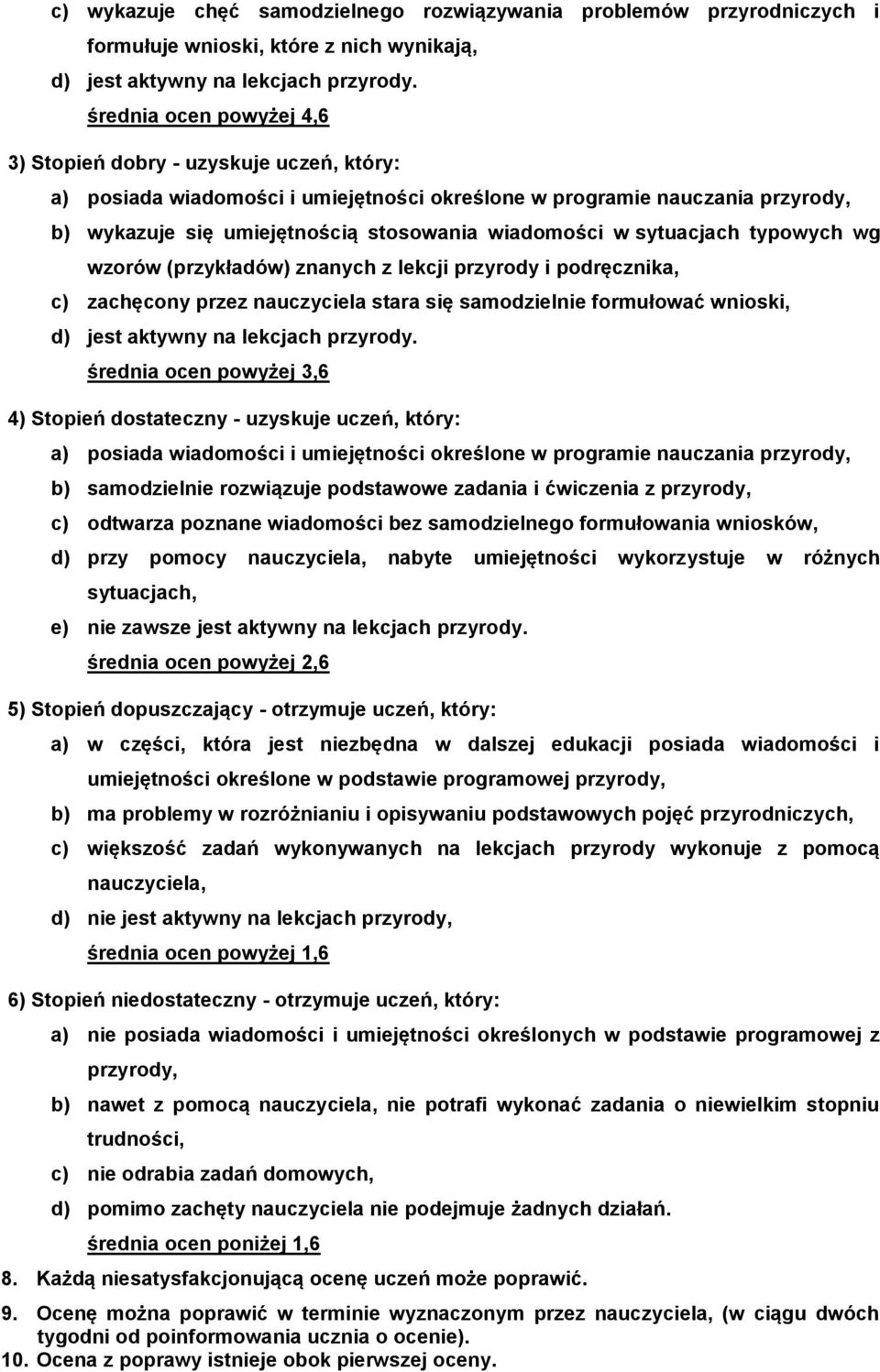 c) wykazuje chęć samodzielnego rozwiązywania problemów przyrodniczych i formułuje wnioski, które z nich wynikają,
d) jest aktywny na lekcjach przyrody.
średnia ocen powyżej 4,6

3) Stopień dobry - uzyskuje uczeń, który:
a) posiada wiadomości i umiejętności określone w programie nauczania przyrody,
b) wykazuje się umiejętnością stosowania wiadomości w sytuacjach typowych wg wzorów (przykładów) znanych z lekcji przyrody i podręcznika,
c) zachęcony przez nauczyciela stara się samodzielnie formułować wnioski,
d) jest aktywny na lekcjach przyrody.
średnia ocen powyżej 3,6

4) Stopień dostateczny - uzyskuje uczeń, który:
a) posiada wiadomości i umiejętności określone w programie nauczania przyrody,
b) samodzielnie rozwiązuje podstawowe zadania i ćwiczenia z przyrody,
c) odtwarza poznane wiadomości bez samodzielnego formułowania wniosków,
d) przy pomocy nauczyciela, nabyte umiejętności wykorzystuje w różnych sytuacjach,
e) nie zawsze jest aktywny na lekcjach przyrody.
średnia ocen powyżej 2,6

5) Stopień dopuszczający - otrzymuje uczeń, który:
a) w części, która jest niezbędna w dalszej edukacji posiada wiadomości i umiejętności określone w podstawie programowej przyrody,
b) ma problemy w rozróżnianiu i opisywaniu podstawowych pojęć przyrodniczych,
c) większość zadań wykonywanych na lekcjach przyrody wykonuje z pomocą nauczyciela,
d) nie jest aktywny na lekcjach przyrody,
średnia ocen powyżej 1,6

6) Stopień niedostateczny - otrzymuje uczeń, który:
a) nie posiada wiadomości i umiejętności określonych w podstawie programowej z przyrody,
b) nawet z pomocą nauczyciela, nie potrafi wykonać zadania o niewielkim stopniu trudności,
c) nie odrabia zadań domowych,
d) pomimo zachęty nauczyciela nie podejmuje żadnych działań.
średnia ocen poniżej 1,6

8. Każdą niesatysfakcjonującą ocenę uczeń może poprawić.
9. Ocenę można poprawić w terminie wyznaczonym przez nauczyciela, (w ciągu dwóch tygodni od poinformowania ucznia o ocenie).
10. Ocena z poprawy istnieje obok pierwszej oceny.